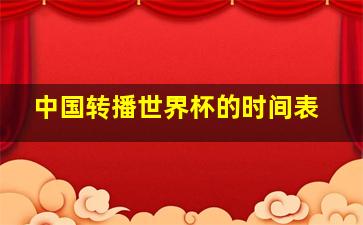 中国转播世界杯的时间表